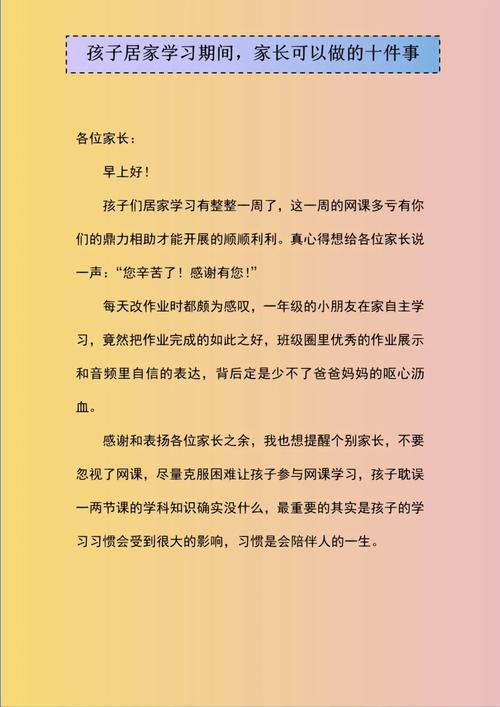 孩子居家学习期间，家长可以做的十件事

各位家长：

早上好！

孩子们居家学习有整整一周了，这一周的网课多亏有你们的鼎力相助才能开展的顺顺利利。真心得想给各位家长说一声：“您辛苦了！感谢有您！”

每天改作业时都颇为感叹，一年级的小朋友在家自主学习，竟然把作业完成的如此之好，班级圈里优秀的作业展示和音频里自信的表达，背后定是少不了爸爸妈妈的呕心沥血。

感谢和表扬各位家长之余，我也想提醒个别家长，不要忽视了网课，尽量克服困难让孩子参与网课学习，孩子耽误一两节课的学科知识确实没什么，最重要的其实是孩子的学习习惯会受到很大的影响，习惯是会陪伴人的一生。